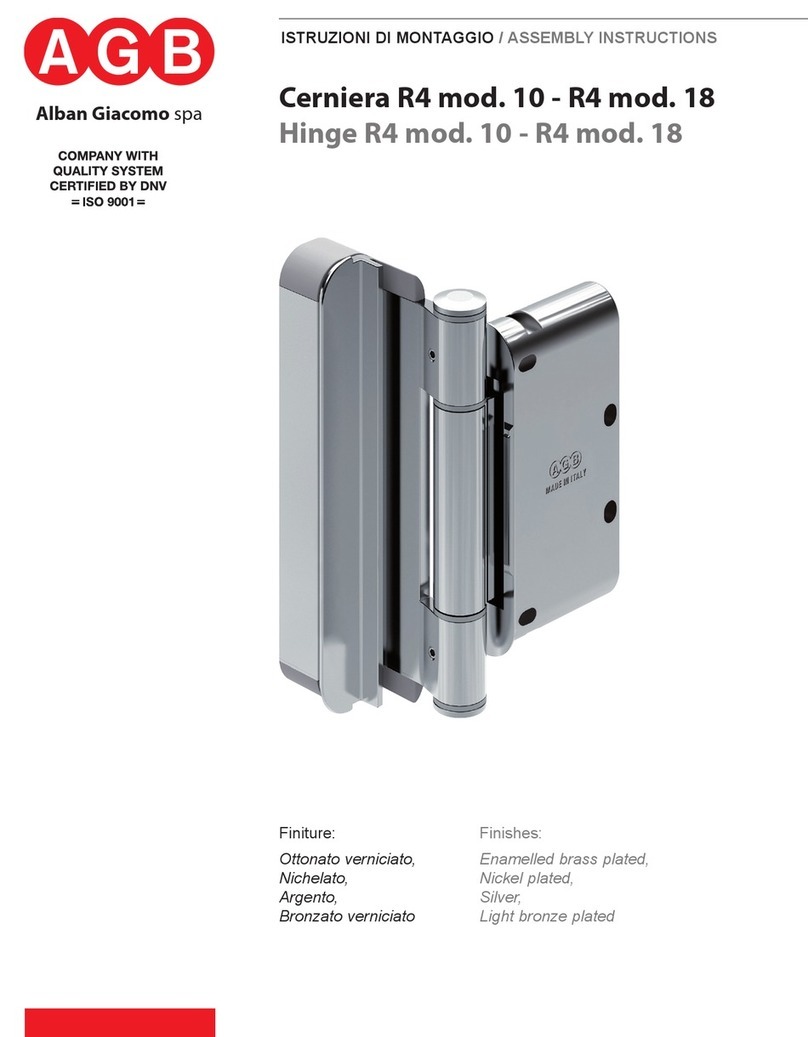 AGB

Alban Giacomo spa

COMPANY WITH QUALITY SYSTEM CERTIFIED BY DNV
= ISO 9001 =

ISTRUZIONI DI MONTAGGIO / ASSEMBLY INSTRUCTIONS

Cerniera R4 mod. 10 - R4 mod. 18
Hinge R4 mod. 10 - R4 mod. 18

AGB
MADE IN ITALY

Finiture:
Ottonato verniciato,
Nichelato,
Argento,
Bronzato verniciato

Finishes:
Enamelled brass plated,
Nickel plated,
Silver,
Light bronze plated